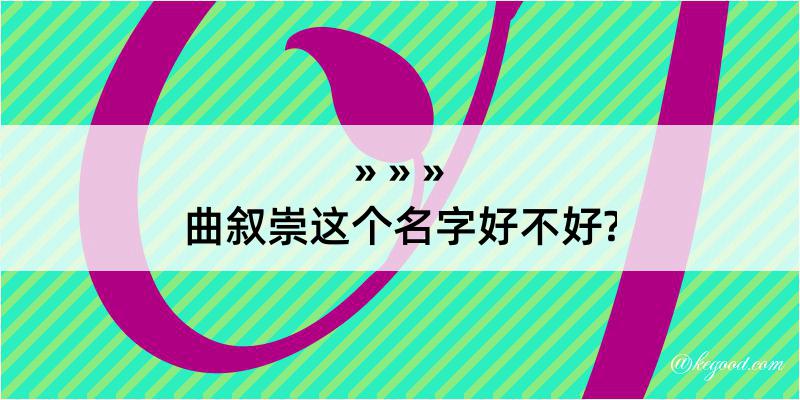 » » »
曲叙崇这个名字好不好?

@kegood.com